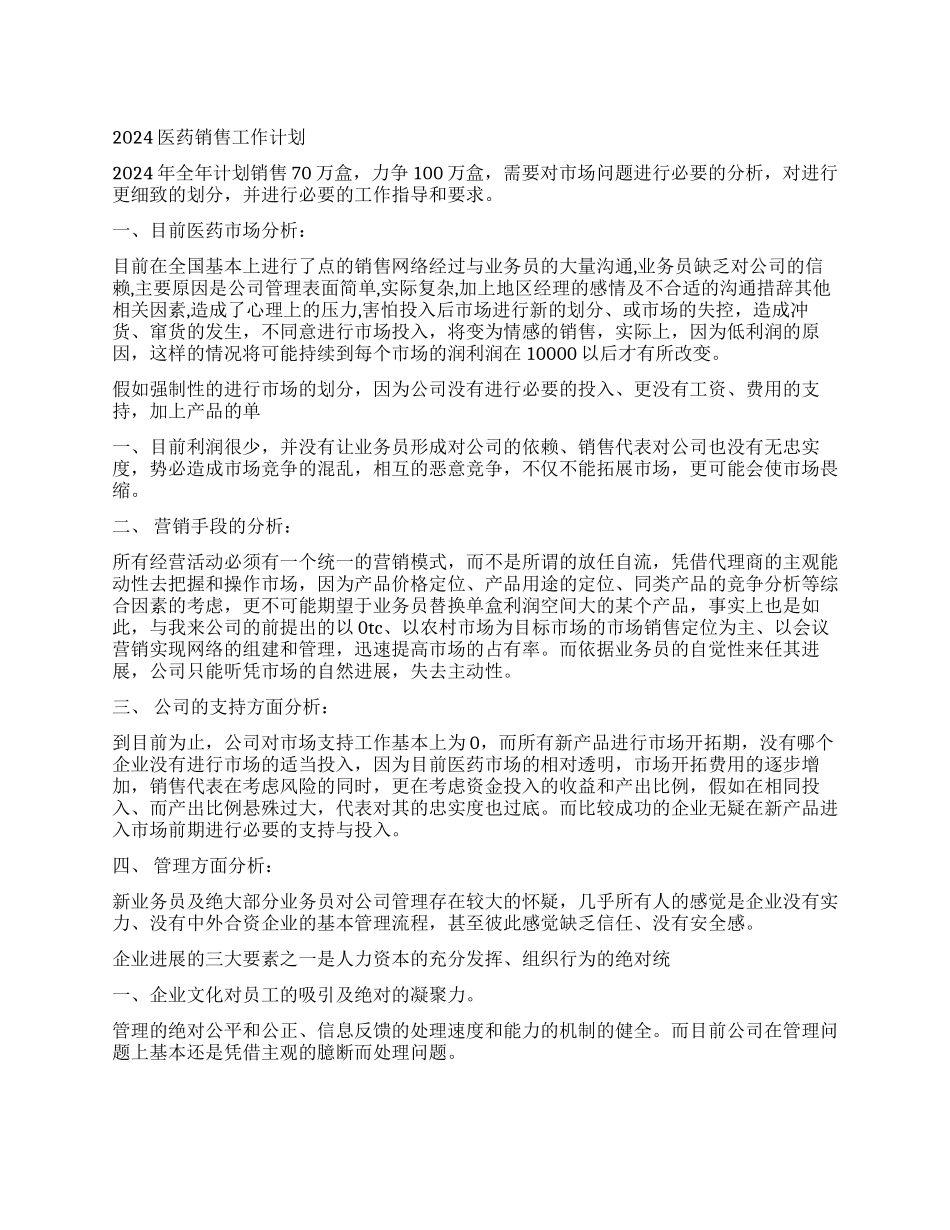 2024 医药销售工作计划

2024 年全年计划销售 70 万盒，力争 100 万盒，需要对市场问题进行必要的分析，对进行更细致的划分，并进行必要的工作指导和要求。

一、目前医药市场分析：

目前在全国基本上进行了点的销售网络经过与业务员的大量沟通,业务员缺乏对公司的信赖,主要原因是公司管理表面简单,实际复杂,加上地区经理的感情及不合适的沟通措辞其他相关因素,造成了心理上的压力,害怕投入后市场进行新的划分、或市场的失控，造成冲货、窜货的发生，不同意进行市场投入，将变为情感的销售，实际上，因为低利润的原因，这样的情况将可能持续到每个市场的润利润在 10000 以后才有所改变。

假如强制性的进行市场的划分，因为公司没有进行必要的投入、更没有工资、费用的支持，加上产品的单

一、目前利润很少，并没有让业务员形成对公司的依赖、销售代表对公司也没有无忠实度，势必造成市场竞争的混乱，相互的恶意竞争，不仅不能拓展市场，更可能会使市场畏缩。

二、 营销手段的分析：

所有经营活动必须有一个统一的营销模式，而不是所谓的放任自流，凭借代理商的主观能动性去把握和操作市场，因为产品价格定位、产品用途的定位、同类产品的竞争分析等综合因素的考虑，更不可能期望于业务员替换单盒利润空间大的某个产品，事实上也是如此，与我来公司的前提出的以 0tc、以农村市场为目标市场的市场销售定位为主、以会议营销实现网络的组建和管理，迅速提高市场的占有率。而依据业务员的自觉性来任其进展，公司只能听凭市场的自然进展，失去主动性。

三、 公司的支持方面分析：

到目前为止，公司对市场支持工作基本上为 0，而所有新产品进行市场开拓期，没有哪个企业没有进行市场的适当投入，因为目前医药市场的相对透明，市场开拓费用的逐步增加，销售代表在考虑风险的同时，更在考虑资金投入的收益和产出比例，假如在相同投入、而产出比例悬殊过大，代表对其的忠实度也过底。而比较成功的企业无疑在新产品进入市场前期进行必要的支持与投入。

四、 管理方面分析：

新业务员及绝大部分业务员对公司管理存在较大的怀疑，几乎所有人的感觉是企业没有实力、没有中外合资企业的基本管理流程，甚至彼此感觉缺乏信任、没有安全感。

企业进展的三大要素之一是人力资本的充分发挥、组织行为的绝对统

一、企业文化对员工的吸引及绝对的凝聚力。

管理的绝对公平和公正、信息反馈的处理速度和能力的机制的健全。而目前公司在管理问题上基本还是凭借主观的臆断而处理问题。